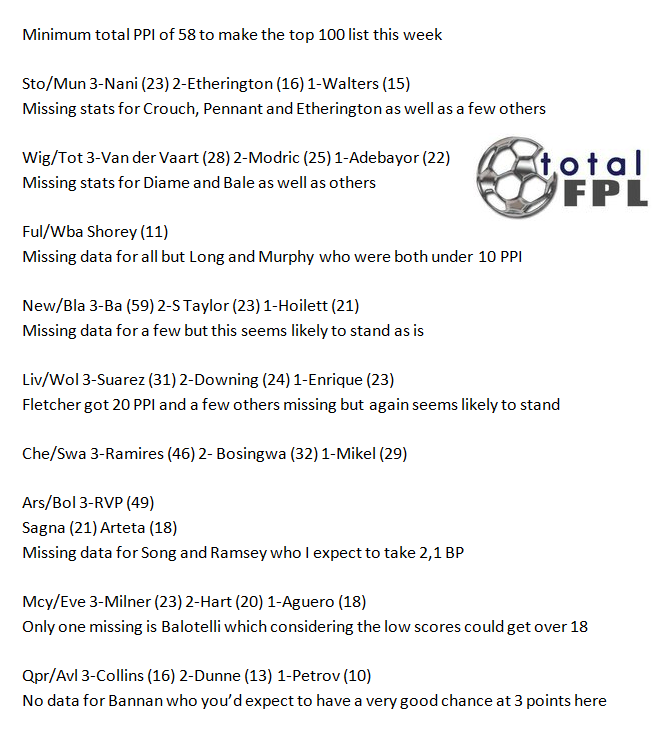 Minimum total PPI of 58 to make the top 100 list this week

Sto/Mun 3-Nani (23) 2-Etherington (16) 1-Walters (15)
Missing stats for Crouch, Pennant and Etherington as well as a few others

Wig/Tot 3-Van der Vaart (28) 2-Modric (25) 1-Adebayor (22)
Missing stats for Diame and Bale as well as others

total FPL

Ful/Wba Shorey (11)
Missing data for all but Long and Murphy who were both under 10 PPI

New/Bla 3-Ba (59) 2-S Taylor (23) 1-Hoilett (21)
Missing data for a few but this seems likely to stand as is

Liv/Wol 3-Suarez (31) 2-Downing (24) 1-Enrique (23)
Fletcher got 20 PPI and a few others missing but again seems likely to stand

Che/Swa 3-Ramires (46) 2- Bosingwa (32) 1-Mikel (29)

Ars/Bol 3-RVP (49)
Sagna (21) Arteta (18)
Missing data for Song and Ramsey who I expect to take 2,1 BP

Mcy/Eve 3-Milner (23) 2-Hart (20) 1-Aguero (18)
Only one missing is Balotelli which considering the low scores could get over 18

Qpr/Avl 3-Collins (16) 2-Dunne (13) 1-Petrov (10)
No data for Bannan who you'd expect to have a very good chance at 3 points here